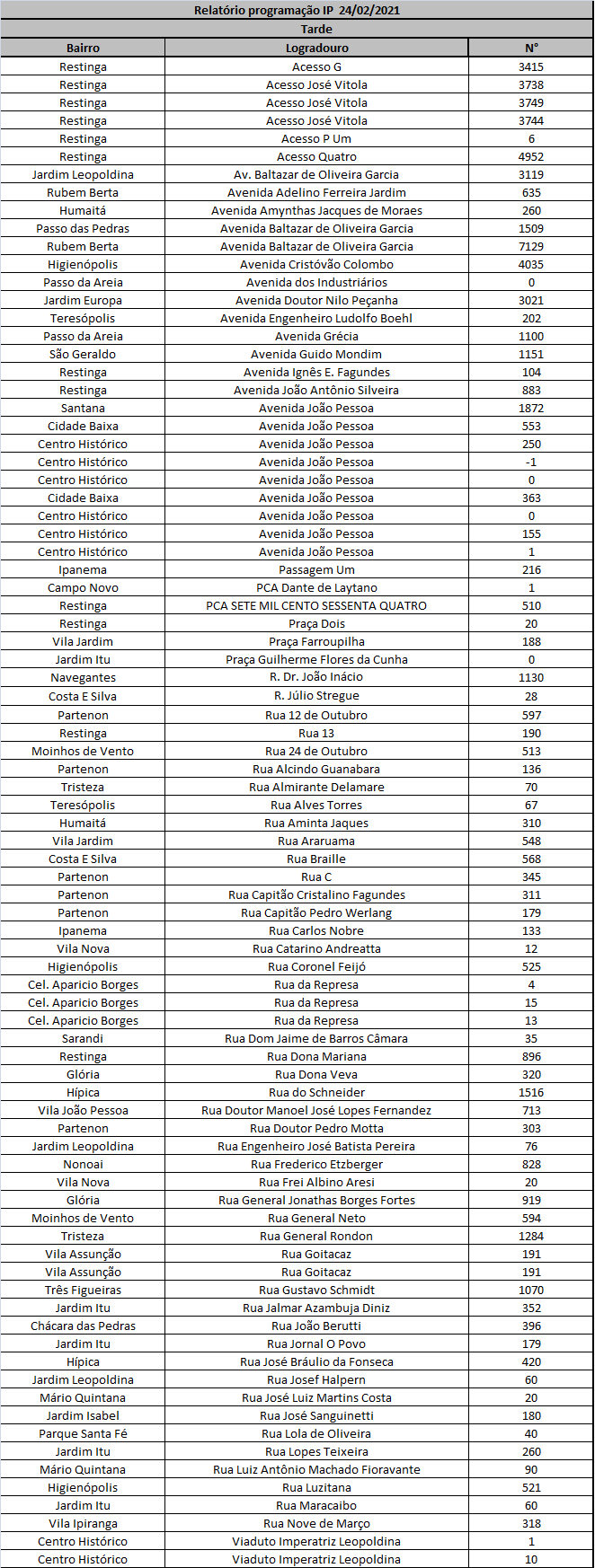 Relatório programação IP 24/02/2021

Tarde

| Bairro | Logradouro | N° |
|---|---|---|
| Restinga | Acesso G | 3415 |
| Restinga | Acesso José Vitola | 3738 |
| Restinga | Acesso José Vitola | 3749 |
| Restinga | Acesso José Vitola | 3744 |
| Restinga | Acesso P Um | 6 |
| Restinga | Acesso Quatro | 4952 |
| Jardim Leopoldina | Av. Baltazar de Oliveira Garcia | 3119 |
| Rubem Berta | Avenida Adelino Ferreira Jardim | 635 |
| Humaitá | Avenida Amynthas Jacques de Moraes | 260 |
| Passo das Pedras | Avenida Baltazar de Oliveira Garcia | 1509 |
| Rubem Berta | Avenida Baltazar de Oliveira Garcia | 7129 |
| Higienópolis | Avenida Cristóvão Colombo | 4035 |
| Passo da Areia | Avenida dos Industriários | 0 |
| Jardim Europa | Avenida Doutor Nilo Peçanha | 3021 |
| Teresópolis | Avenida Engenheiro Ludolfo Boehl | 202 |
| Passo da Areia | Avenida Grécia | 1100 |
| São Geraldo | Avenida Guido Mondim | 1151 |
| Restinga | Avenida Ignês E. Fagundes | 104 |
| Restinga | Avenida João Antônio Silveira | 883 |
| Santana | Avenida João Pessoa | 1872 |
| Cidade Baixa | Avenida João Pessoa | 553 |
| Centro Histórico | Avenida João Pessoa | 250 |
| Centro Histórico | Avenida João Pessoa | -1 |
| Centro Histórico | Avenida João Pessoa | 0 |
| Cidade Baixa | Avenida João Pessoa | 363 |
| Centro Histórico | Avenida João Pessoa | 0 |
| Centro Histórico | Avenida João Pessoa | 155 |
| Centro Histórico | Avenida João Pessoa | 1 |
| Ipanema | Passagem Um | 216 |
| Campo Novo | PCA Dante de Laytano | 1 |
| Restinga | PCA SETE MIL CENTO SESSENTA QUATRO | 510 |
| Restinga | Praça Dois | 20 |
| Vila Jardim | Praça Farroupilha | 188 |
| Jardim Itu | Praça Guilherme Flores da Cunha | 0 |
| Navegantes | R. Dr. João Inácio | 1130 |
| Costa E Silva | R. Júlio Stregue | 28 |
| Partenon | Rua 12 de Outubro | 597 |
| Restinga | Rua 13 | 190 |
| Moinhos de Vento | Rua 24 de Outubro | 513 |
| Partenon | Rua Alcindo Guanabara | 136 |
| Tristeza | Rua Almirante Delamare | 70 |
| Teresópolis | Rua Alves Torres | 67 |
| Humaitá | Rua Aminta Jaques | 310 |
| Vila Jardim | Rua Araruama | 548 |
| Costa E Silva | Rua Braille | 568 |
| Partenon | Rua C | 345 |
| Partenon | Rua Capitão Cristalino Fagundes | 311 |
| Partenon | Rua Capitão Pedro Werlang | 179 |
| Ipanema | Rua Carlos Nobre | 133 |
| Vila Nova | Rua Catarino Andreatta | 12 |
| Higienópolis | Rua Coronel Feijó | 525 |
| Cel. Aparicio Borges | Rua da Represa | 4 |
| Cel. Aparicio Borges | Rua da Represa | 15 |
| Cel. Aparicio Borges | Rua da Represa | 13 |
| Sarandi | Rua Dom Jaime de Barros Câmara | 35 |
| Restinga | Rua Dona Mariana | 896 |
| Glória | Rua Dona Veva | 320 |
| Hípica | Rua do Schneider | 1516 |
| Vila João Pessoa | Rua Doutor Manoel José Lopes Fernandez | 713 |
| Partenon | Rua Doutor Pedro Motta | 303 |
| Jardim Leopoldina | Rua Engenheiro José Batista Pereira | 76 |
| Nonoai | Rua Frederico Etzberger | 828 |
| Vila Nova | Rua Frei Albino Aresi | 20 |
| Glória | Rua General Jonathas Borges Fortes | 919 |
| Moinhos de Vento | Rua General Neto | 594 |
| Tristeza | Rua General Rondon | 1284 |
| Vila Assunção | Rua Goitacaz | 191 |
| Vila Assunção | Rua Goitacaz | 191 |
| Três Figueiras | Rua Gustavo Schmidt | 1070 |
| Jardim Itu | Rua Jalmar Azambuja Diniz | 352 |
| Chácara das Pedras | Rua João Berutti | 396 |
| Jardim Itu | Rua Jornal O Povo | 179 |
| Hípica | Rua José Bráulio da Fonseca | 420 |
| Jardim Leopoldina | Rua Josef Halpern | 60 |
| Mário Quintana | Rua José Luiz Martins Costa | 20 |
| Jardim Isabel | Rua José Sanguinetti | 180 |
| Parque Santa Fé | Rua Lola de Oliveira | 40 |
| Jardim Itu | Rua Lopes Teixeira | 260 |
| Mário Quintana | Rua Luiz Antônio Machado Fioravante | 90 |
| Higienópolis | Rua Luzitana | 521 |
| Jardim Itu | Rua Maracaibo | 60 |
| Vila Ipiranga | Rua Nove de Março | 318 |
| Centro Histórico | Viaduto Imperatriz Leopoldina | 1 |
| Centro Histórico | Viaduto Imperatriz Leopoldina | 10 |